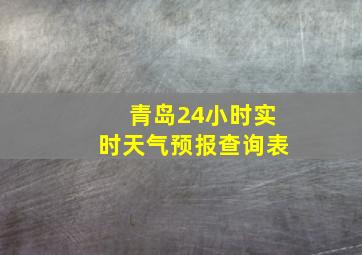 青岛24小时实时天气预报查询表